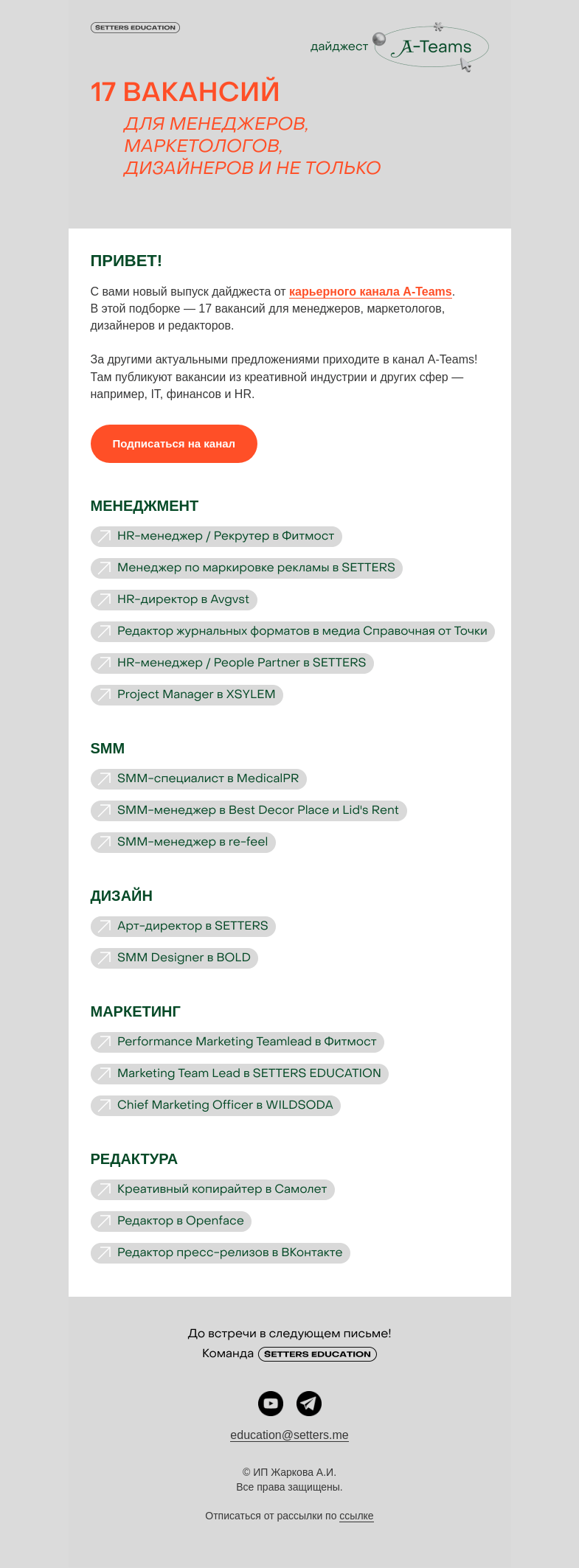 SETTERS EDUCATION

дайджест A-Teams

17 ВАКАНСИЙ
ДЛЯ МЕНЕДЖЕРОВ, МАРКЕТОЛОГОВ, ДИЗАЙНЕРОВ И НЕ ТОЛЬКО

ПРИВЕТ!

С вами новый выпуск дайджеста от карьерного канала A-Teams. В этой подборке — 17 вакансий для менеджеров, маркетологов, дизайнеров и редакторов.

За другими актуальными предложениями приходите в канал A-Teams! Там публикуют вакансии из креативной индустрии и других сфер — например, IT, финансов и HR.

Подписаться на канал

МЕНЕДЖМЕНТ

HR-менеджер / Рекрутер в Фитмост
Менеджер по маркировке рекламы в SETTERS
HR-директор в Avgvst
Редактор журнальных форматов в медиа Справочная от Точки
HR-менеджер / People Partner в SETTERS
Project Manager в XSYLEM

SMM

SMM-специалист в MedicalPR
SMM-менеджер в Best Decor Place и Lid's Rent
SMM-менеджер в re-feel

ДИЗАЙН

Арт-директор в SETTERS
SMM Designer в BOLD

МАРКЕТИНГ

Performance Marketing Teamlead в Фитмост
Marketing Team Lead в SETTERS EDUCATION
Chief Marketing Officer в WILDSODA

РЕДАКТУРА

Креативный копирайтер в Самолет
Редактор в Openface
Редактор пресс-релизов в ВКонтакте

До встречи в следующем письме!
Команда SETTERS EDUCATION

education@setters.me

© ИП Жаркова А.И.
Все права защищены.

Отписаться от рассылки по ссылке